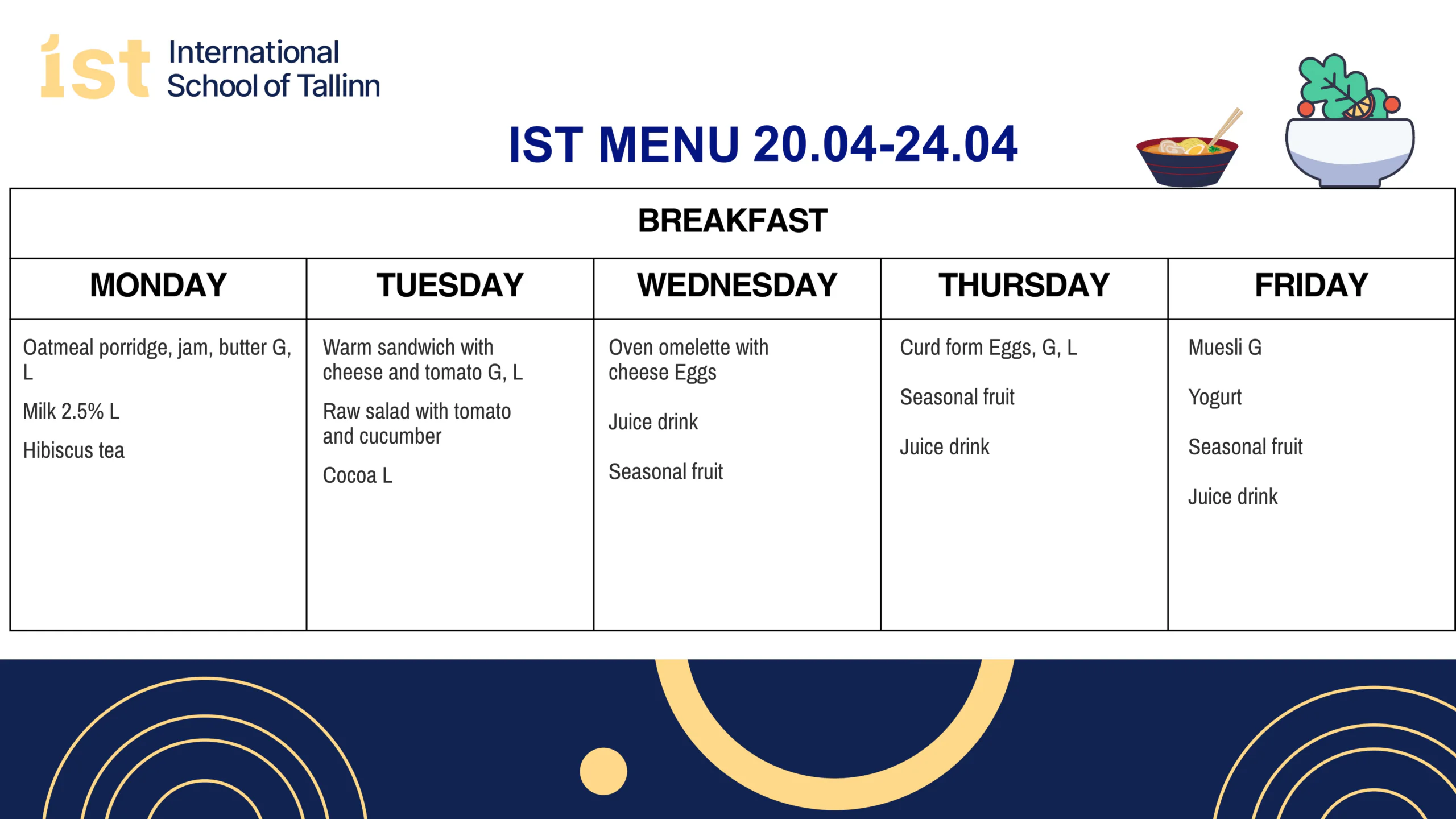 ist International School of Tallinn

IST MENU 20.04-24.04

| BREAKFAST | | | | |
|---|---|---|---|---|
| MONDAY | TUESDAY | WEDNESDAY | THURSDAY | FRIDAY |
| Oatmeal porridge, jam, butter G, L Milk 2.5% L Hibiscus tea | Warm sandwich with cheese and tomato G, L Raw salad with tomato and cucumber Cocoa L | Oven omelette with cheese Eggs Juice drink Seasonal fruit | Curd form Eggs, G, L Seasonal fruit Juice drink | Muesli G Yogurt Seasonal fruit Juice drink |